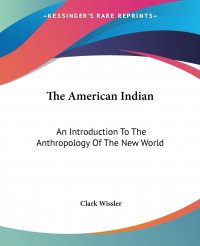 —KESSINGER'S RARE REPRINTS—

The American Indian

An Introduction To The Anthropology Of The New World

Clark Wissler